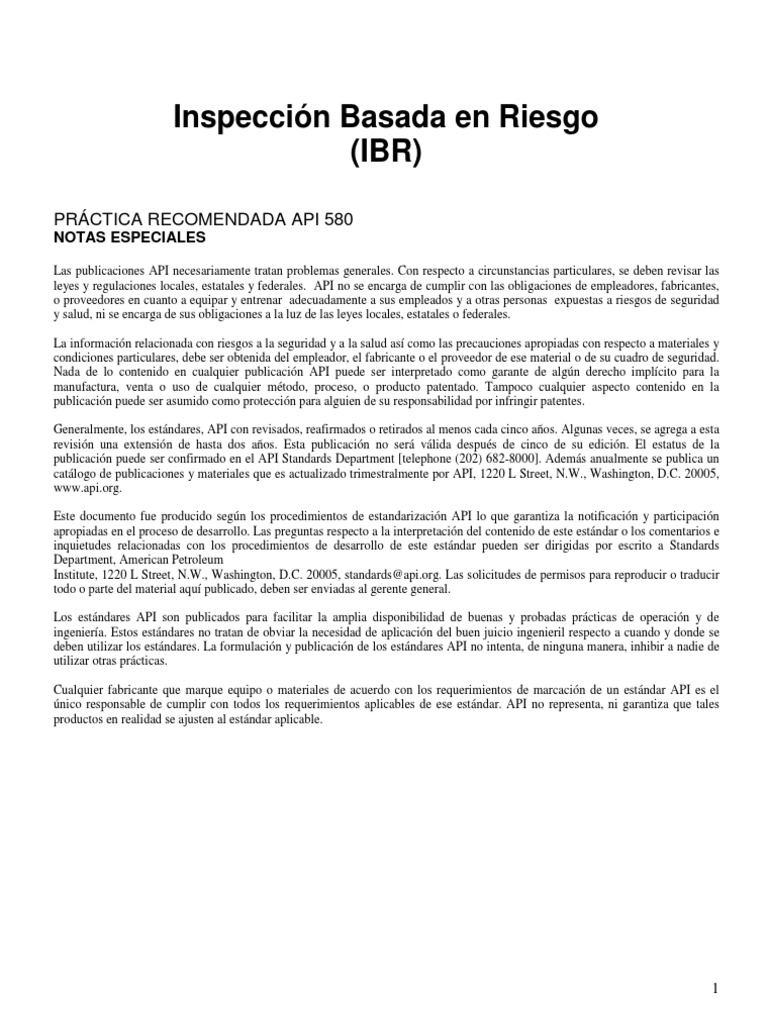 Inspección Basada en Riesgo
(IBR)

PRÁCTICA RECOMENDADA API 580
NOTAS ESPECIALES

Las publicaciones API necesariamente tratan problemas generales. Con respecto a circunstancias particulares, se deben revisar las leyes y regulaciones locales, estatales y federales. API no se encarga de cumplir con las obligaciones de empleadores, fabricantes, o proveedores en cuanto a equipar y entrenar adecuadamente a sus empleados y a otras personas expuestas a riesgos de seguridad y salud, ni se encarga de sus obligaciones a la luz de las leyes locales, estatales o federales.

La información relacionada con riesgos a la seguridad y a la salud así como las precauciones apropiadas con respecto a materiales y condiciones particulares, debe ser obtenida del empleador, el fabricante o el proveedor de ese material o de su cuadro de seguridad. Nada de lo contenido en cualquier publicación API puede ser interpretado como garante de algún derecho implícito para la manufactura, venta o uso de cualquier método, proceso, o producto patentado. Tampoco cualquier aspecto contenido en la publicación puede ser asumido como protección para alguien de su responsabilidad por infringir patentes.

Generalmente, los estándares, API con revisados, reafirmados o retirados al menos cada cinco años. Algunas veces, se agrega a esta revisión una extensión de hasta dos años. Esta publicación no será válida después de cinco de su edición. El estatus de la publicación puede ser confirmado en el API Standards Department [telephone (202) 682-8000]. Además anualmente se publica un catálogo de publicaciones y materiales que es actualizado trimestralmente por API, 1220 L Street, N.W., Washington, D.C. 20005, www.api.org.

Este documento fue producido según los procedimientos de estandarización API lo que garantiza la notificación y participación apropiadas en el proceso de desarrollo. Las preguntas respecto a la interpretación del contenido de este estándar o los comentarios e inquietudes relacionadas con los procedimientos de desarrollo de este estándar pueden ser dirigidas por escrito a Standards Department, American Petroleum
Institute, 1220 L Street, N.W., Washington, D.C. 20005, standards@api.org. Las solicitudes de permisos para reproducir o traducir todo o parte del material aquí publicado, deben ser enviadas al gerente general.

Los estándares API son publicados para facilitar la amplia disponibilidad de buenas y probadas prácticas de operación y de ingeniería. Estos estándares no tratan de obviar la necesidad de aplicación del buen juicio ingenieril respecto a cuando y donde se deben utilizar los estándares. La formulación y publicación de los estándares API no intenta, de ninguna manera, inhibir a nadie de utilizar otras prácticas.

Cualquier fabricante que marque equipo o materiales de acuerdo con los requerimientos de marcación de un estándar API es el único responsable de cumplir con todos los requerimientos aplicables de ese estándar. API no representa, ni garantiza que tales productos en realidad se ajusten al estándar aplicable.

1